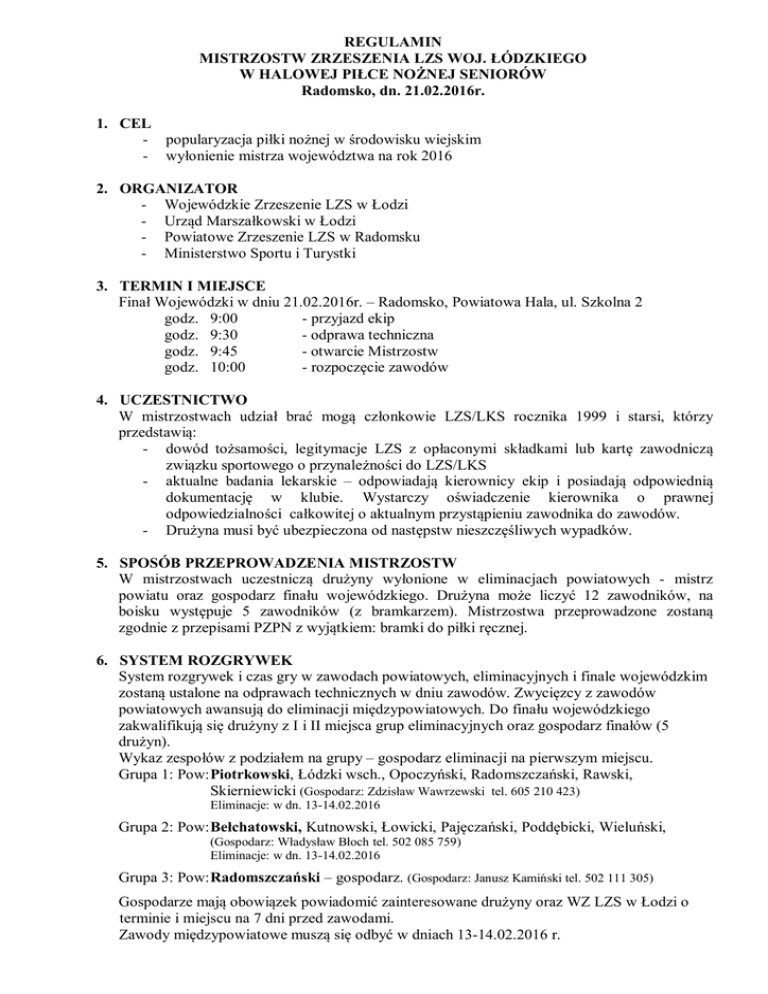 REGULAMIN
MISTRZOSTW ZRZESZENIA LZS WOJ. ŁÓDZKIEGO
W HALOWEJ PIŁCE NOŻNEJ SENIORÓW
Radomsko, dn. 21.02.2016r.

1. CEL
- popularyzacja piłki nożnej w środowisku wiejskim
- wyłonienie mistrza województwa na rok 2016

2. ORGANIZATOR
- Wojewódzkie Zrzeszenie LZS w Łodzi
- Urząd Marszałkowski w Łodzi
- Powiatowe Zrzeszenie LZS w Radomsku
- Ministerstwo Sportu i Turystki

3. TERMIN I MIEJSCE
Finał Wojewódzki w dniu 21.02.2016r. – Radomsko, Powiatowa Hala, ul. Szkolna 2
godz. 9:00 - przyjazd ekip
godz. 9:30 - odprawa techniczna
godz. 9:45 - otwarcie Mistrzostw
godz. 10:00 - rozpoczęcie zawodów

4. UCZESTNICTWO
W mistrzostwach udział brać mogą członkowie LZS/LKS rocznika 1999 i starsi, którzy przedstawią:
- dowód tożsamości, legitymacje LZS z opłaconymi składkami lub kartę zawodniczą związku sportowego o przynależności do LZS/LKS
- aktualne badania lekarskie – odpowiadają kierownicy ekip i posiadają odpowiednią dokumentację w klubie. Wystarczy oświadczenie kierownika o prawnej odpowiedzialności całkowitej o aktualnym przystąpieniu zawodnika do zawodów.
- Drużyna musi być ubezpieczona od następstw nieszczęśliwych wypadków.

5. SPOSÓB PRZEPROWADZENIA MISTRZOSTW
W mistrzostwach uczestniczą drużyny wyłonione w eliminacjach powiatowych - mistrz powiatu oraz gospodarz finału wojewódzkiego. Drużyna może liczyć 12 zawodników, na boisku występuje 5 zawodników (z bramkarzem). Mistrzostwa przeprowadzone zostaną zgodnie z przepisami PZPN z wyjątkiem: bramki do piłki ręcznej.

6. SYSTEM ROZGRYWEK
System rozgrywek i czas gry w zawodach powiatowych, eliminacyjnych i finale wojewódzkim zostaną ustalone na odprawach technicznych w dniu zawodów. Zwycięzcy z zawodów powiatowych awansują do eliminacji międzypowiatowych. Do finału wojewódzkiego zakwalifikują się drużyny z I i II miejsca grup eliminacyjnych oraz gospodarz finałów (5 drużyn).
Wykaz zespołów z podziałem na grupy – gospodarz eliminacji na pierwszym miejscu.
Grupa 1: Pow: Piotrkowski, Łódzki wsch., Opoczyński, Radomszczański, Rawski, Skierniewicki (Gospodarz: Zdzisław Wawrzewski tel. 605 210 423)
Eliminacje: w dn. 13-14.02.2016
Grupa 2: Pow: Bełchatowski, Kutnowski, Łowicki, Pajęczański, Poddębicki, Wieluński, (Gospodarz: Władysław Bloch tel. 502 085 759)
Eliminacje: w dn. 13-14.02.2016
Grupa 3: Pow: Radomszczański – gospodarz. (Gospodarz: Janusz Kamiński tel. 502 111 305)

Gospodarze mają obowiązek powiadomić zainteresowane drużyny oraz WZ LZS w Łodzi o terminie i miejscu na 7 dni przed zawodami.
Zawody międzypowiatowe muszą się odbyć w dniach 13-14.02.2016 r.